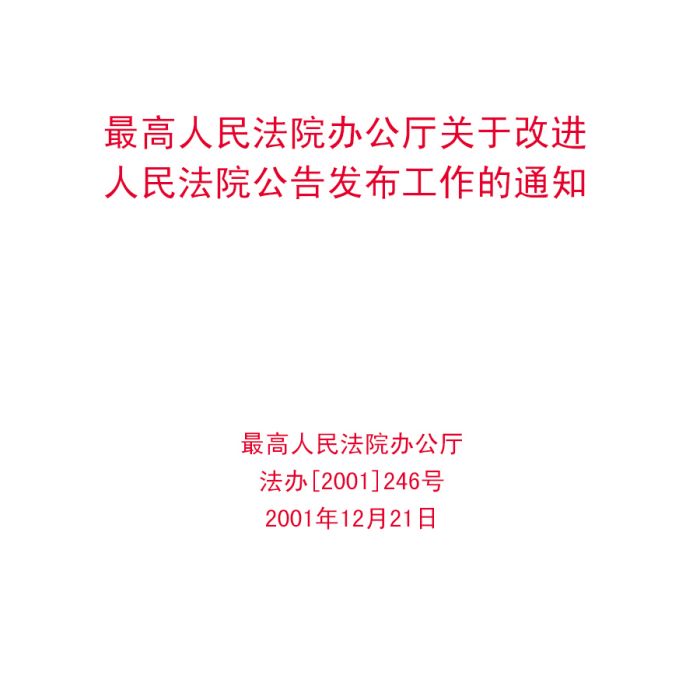 最高人民法院办公厅关于改进人民法院公告发布工作的通知

最高人民法院办公厅
法办[2001]246号
2001年12月21日